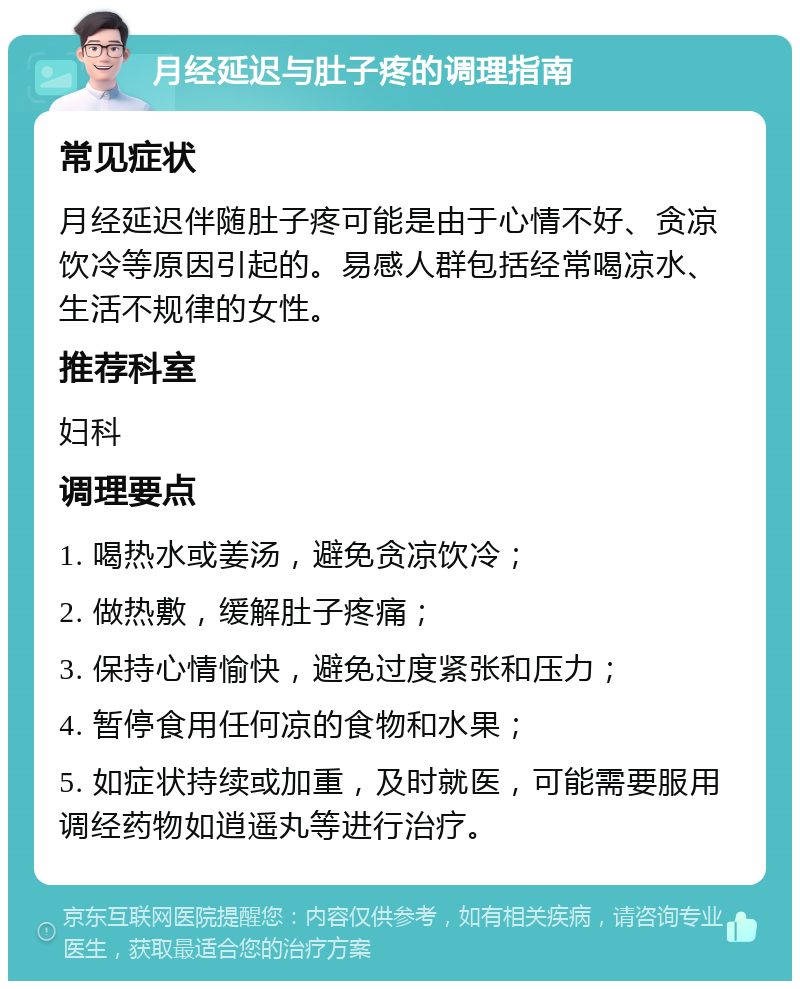 月经延迟与肚子疼的调理指南

常见症状

月经延迟伴随肚子疼可能是由于心情不好、贪凉饮冷等原因引起的。易感人群包括经常喝凉水、生活不规律的女性。

推荐科室

妇科

调理要点

1. 喝热水或姜汤，避免贪凉饮冷；

2. 做热敷，缓解肚子疼痛；

3. 保持心情愉快，避免过度紧张和压力；

4. 暂停食用任何凉的食物和水果；

5. 如症状持续或加重，及时就医，可能需要服用调经药物如逍遥丸等进行治疗。

京东互联网医院提醒您：内容仅供参考，如有相关疾病，请咨询专业医生，获取最适合您的治疗方案